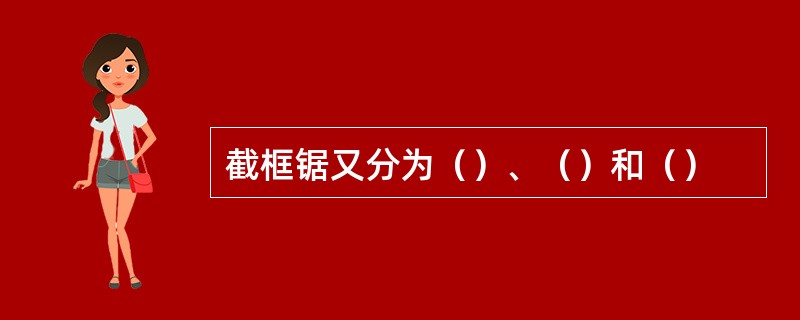 截框锯又分为（）、（）和（）